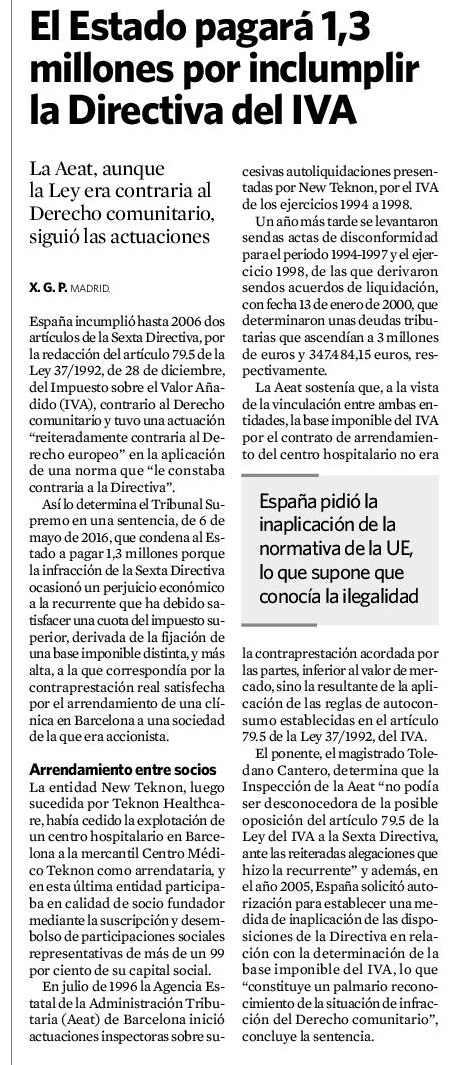 El Estado pagará 1,3 millones por inclumplir la Directiva del IVA

La Aeat, aunque la Ley era contraria al Derecho comunitario, siguió las actuaciones

X. G. P. MADRID.

España incumplió hasta 2006 dos artículos de la Sexta Directiva, por la redacción del artículo 79.5 de la Ley 37/1992, de 28 de diciembre, del Impuesto sobre el Valor Añadido (IVA), contrario al Derecho comunitario y tuvo una actuación "reiteradamente contraria al Derecho europeo" en la aplicación de una norma que "le constaba contraria a la Directiva".

Así lo determina el Tribunal Supremo en una sentencia, de 6 de mayo de 2016, que condena al Estado a pagar 1,3 millones porque la infracción de la Sexta Directiva ocasionó un perjuicio económico a la recurrente que ha debido satisfacer una cuota del impuesto superior, derivada de la fijación de una base imponible distinta, y más alta, a la que correspondía por la contraprestación real satisfecha por el arrendamiento de una clínica en Barcelona a una sociedad de la que era accionista.

Arrendamiento entre socios

La entidad New Teknon, luego sucedida por Teknon Healthcare, había cedido la explotación de un centro hospitalario en Barcelona a la mercantil Centro Médico Teknon como arrendataria, y en esta última entidad participaba en calidad de socio fundador mediante la suscripción y desembolso de participaciones sociales representativas de más de un 99 por ciento de su capital social.

En julio de 1996 la Agencia Estatal de la Administración Tributaria (Aeat) de Barcelona inició actuaciones inspectoras sobre sucesivas autoliquidaciones presentadas por New Teknon, por el IVA de los ejercicios 1994 a 1998.

Un año más tarde se levantaron sendas actas de disconformidad para el periodo 1994-1997 y el ejercicio 1998, de las que derivaron sendos acuerdos de liquidación, con fecha 13 de enero de 2000, que determinaron unas deudas tributarias que ascendían a 3 millones de euros y 347.484,15 euros, respectivamente.

La Aeat sostenía que, a la vista de la vinculación entre ambas entidades, la base imponible del IVA por el contrato de arrendamiento del centro hospitalario no era

España pidió la inaplicación de la normativa de la UE, lo que supone que conocía la ilegalidad

la contraprestación acordada por las partes, inferior al valor de mercado, sino la resultante de la aplicación de las reglas de autoconsumo establecidas en el artículo 79.5 de la Ley 37/1992, del IVA.

El ponente, el magistrado Toledano Cantero, determina que la Inspección de la Aeat "no podía ser desconocedora de la posible oposición del artículo 79.5 de la Ley del IVA a la Sexta Directiva, ante las reiteradas alegaciones que hizo la recurrente" y además, en el año 2005, España solicitó autorización para establecer una medida de inaplicación de las disposiciones de la Directiva en relación con la determinación de la base imponible del IVA, lo que "constituye un palmario reconocimiento de la situación de infracción del Derecho comunitario", concluye la sentencia.